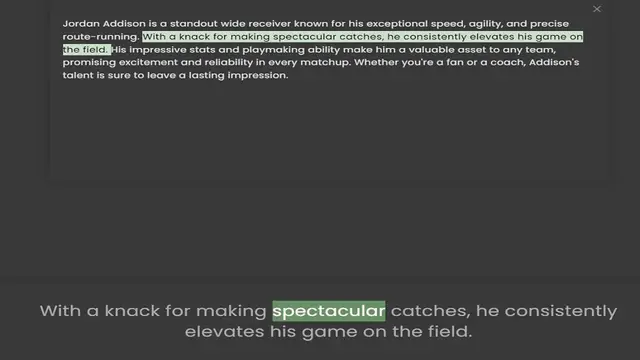 ×

Jordan Addison is a standout wide receiver known for his exceptional speed, agility, and precise route-running. With a knack for making spectacular catches, he consistently elevates his game on the field. His impressive stats and playmaking ability make him a valuable asset to any team, promising excitement and reliability in every matchup. Whether you're a fan or a coach, Addison's talent is sure to leave a lasting impression.

With a knack for making spectacular catches, he consistently elevates his game on the field.